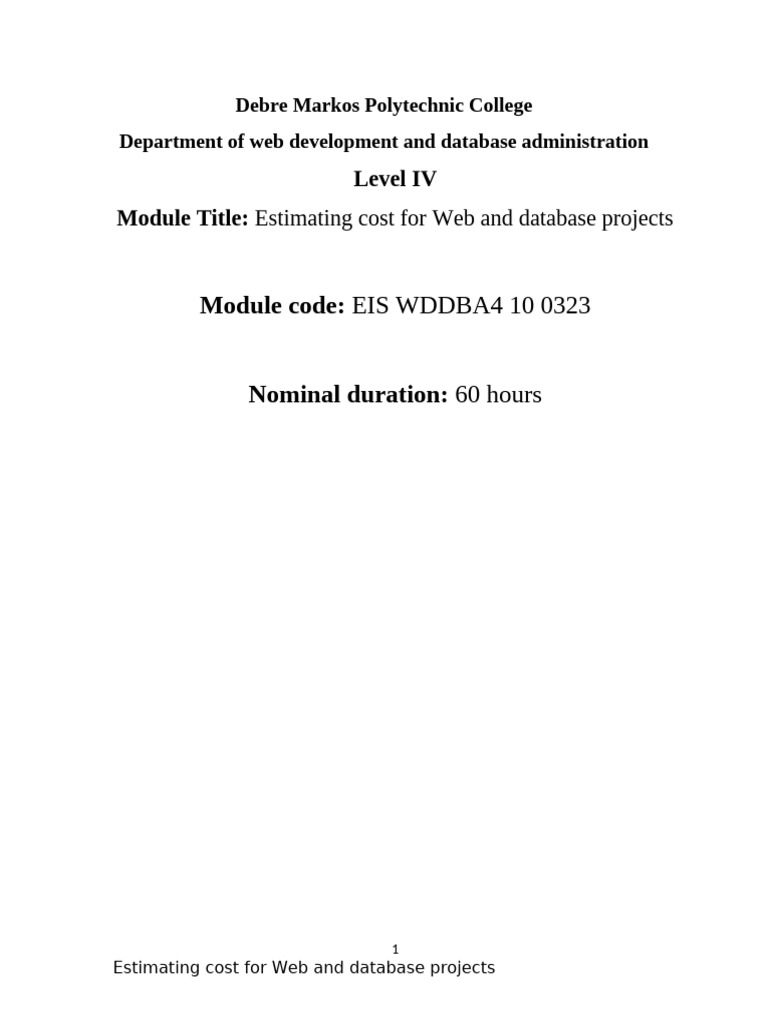 Debre Markos Polytechnic College

Department of web development and database administration

Level IV

Module Title: Estimating cost for Web and database projects

Module code: EIS WDDBA4 10 0323

Nominal duration: 60 hours

1

Estimating cost for Web and database projects